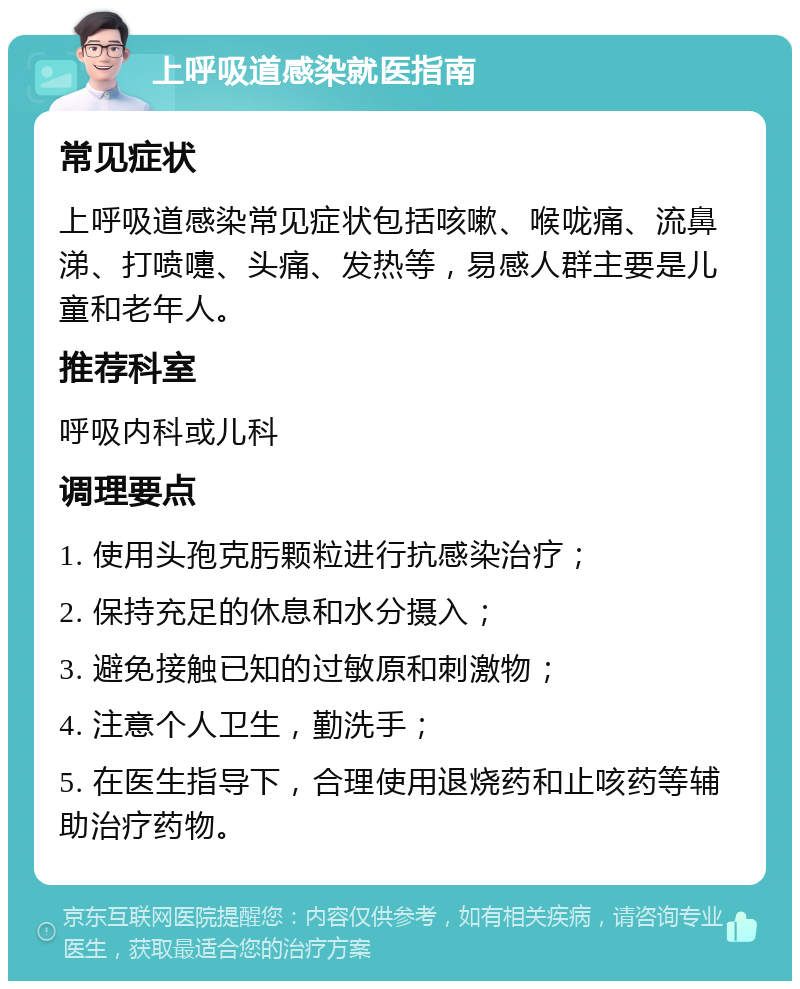 上呼吸道感染就医指南

常见症状

上呼吸道感染常见症状包括咳嗽、喉咙痛、流鼻涕、打喷嚏、头痛、发热等，易感人群主要是儿童和老年人。

推荐科室

呼吸内科或儿科

调理要点

1. 使用头孢克肟颗粒进行抗感染治疗；

2. 保持充足的休息和水分摄入；

3. 避免接触已知的过敏原和刺激物；

4. 注意个人卫生，勤洗手；

5. 在医生指导下，合理使用退烧药和止咳药等辅助治疗药物。

京东互联网医院提醒您：内容仅供参考，如有相关疾病，请咨询专业医生，获取最适合您的治疗方案